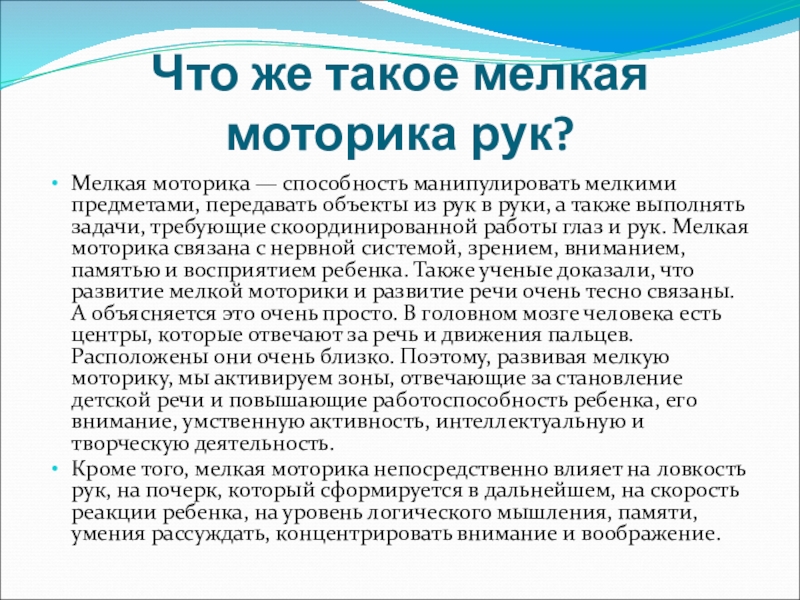 Что же такое мелкая моторика рук?

• Мелкая моторика — способность манипулировать мелкими предметами, передавать объекты из рук в руки, а также выполнять задачи, требующие скоординированной работы глаз и рук. Мелкая моторика связана с нервной системой, зрением, вниманием, памятью и восприятием ребенка. Также ученые доказали, что развитие мелкой моторики и развитие речи очень тесно связаны. А объясняется это очень просто. В головном мозге человека есть центры, которые отвечают за речь и движения пальцев. Расположены они очень близко. Поэтому, развивая мелкую моторику, мы активируем зоны, отвечающие за становление детской речи и повышающие работоспособность ребенка, его внимание, умственную активность, интеллектуальную и творческую деятельность.

• Кроме того, мелкая моторика непосредственно влияет на ловкость рук, на почерк, который сформируется в дальнейшем, на скорость реакции ребенка, на уровень логического мышления, памяти, умения рассуждать, концентрировать внимание и воображение.